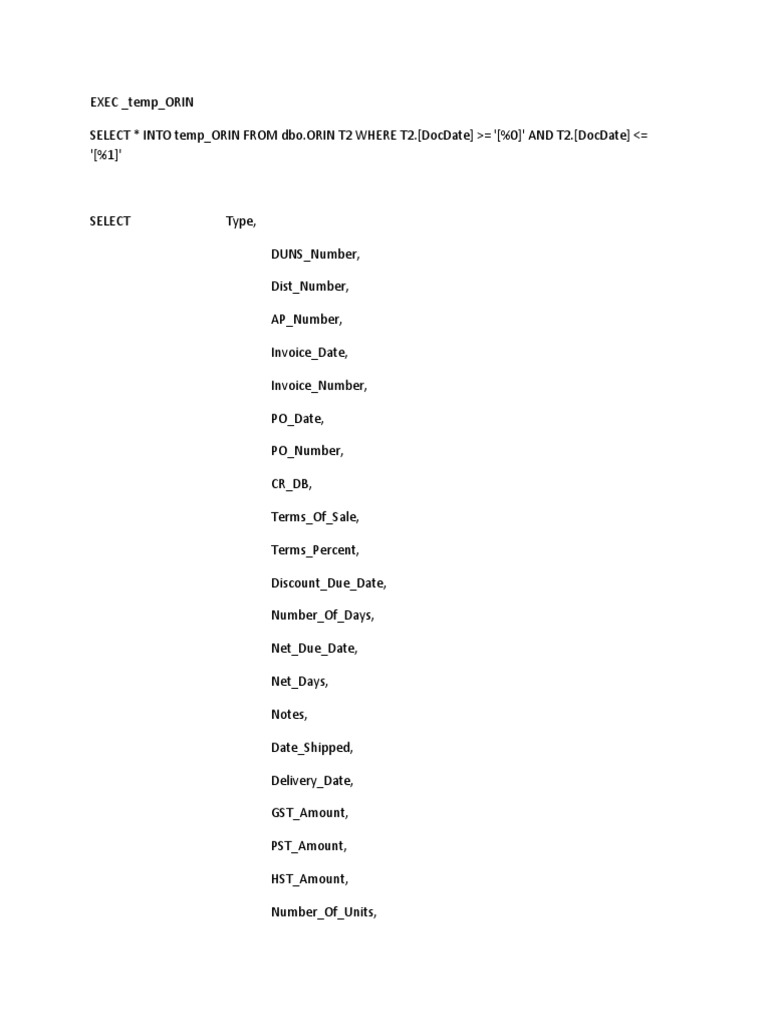 EXEC _temp_ORIN

SELECT * INTO temp_ORIN FROM dbo.ORIN T2 WHERE T2.[DocDate] >= '[%0]' AND T2.[DocDate] <= '[%1]'

SELECT Type,

DUNS_Number,

Dist_Number,

AP_Number,

Invoice_Date,

Invoice_Number,

PO_Date,

PO_Number,

CR_DB,

Terms_Of_Sale,

Terms_Percent,

Discount_Due_Date,

Number_Of_Days,

Net_Due_Date,

Net_Days,

Notes,

Date_Shipped,

Delivery_Date,

GST_Amount,

PST_Amount,

HST_Amount,

Number_Of_Units,